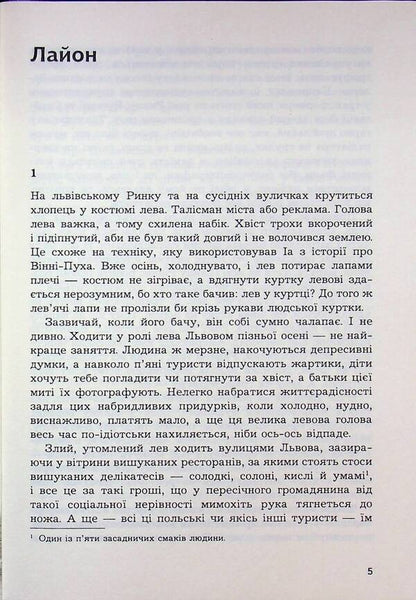 Лайон

1

На львівському Ринку та на сусідніх вуличках крутиться хлопець у костюмі лева. Талісман міста або реклама. Голова лева важка, а тому схилена набік. Хвіст трохи вкорочений і підіпнутий, аби не був такий довгий і не волочився землею. Це схоже на техніку, яку використовував Іа з історії про Вінні-Пуха. Вже осінь, холоднувато, і лев потирає лапами плечі — костюм не зігріває, а вдягнути куртку левові здається нерозумним, бо хто таке бачив: лев у куртці? До того ж лев'ячі лапи не пролізли би крізь рукави людської куртки.

Зазвичай, коли його бачу, він собі сумно чалапає. І не дивно. Ходити у ролі лева Львовом пізньої осені — не найкраще заняття. Людина ж мерзне, накочуються депресивні думки, а навколо п'яні туристи відпускають жартики, діти хочуть тебе погладити чи потягнути за хвіст, а батьки цієї миті їх фотографують. Нелегко набратися життєрадісності задля цих набридливих придурків, коли холодно, нудно, виснажливо, платять мало, а ще ця велика левова голова весь час по-ідіотськи нахиляється, ніби ось-ось відпаде.

Злий, утомлений лев ходить вулицями Львова, зазираючи у вітрини вишуканих ресторанів, за якими стоять стоси вишуканих делікатесів — солодкі, солоні, кислі й умамі$^1$, і все це за такі гроші, що у пересічного громадянина від такої соціальної нерівності мимохіть рука тягнеться до ножа. А ще — всі ці польські чи якісь інші туристи — їм

$^1$ Один із п'яти засадничих смаків людини.

5